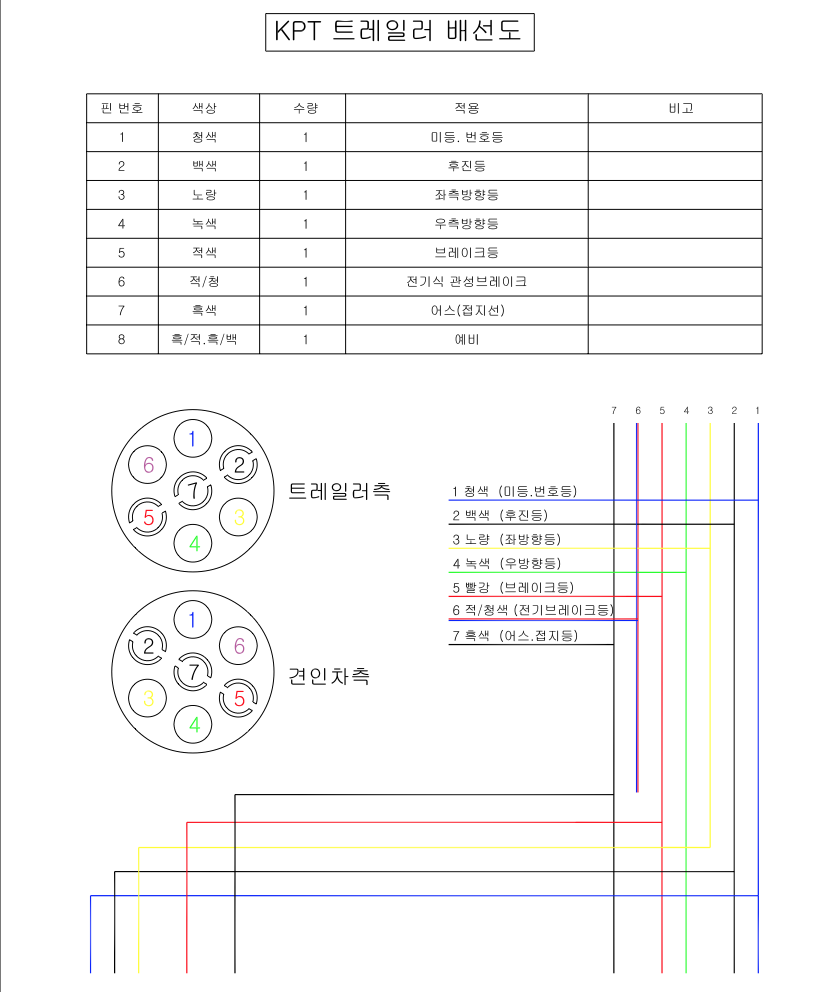 KPT 트레일러 배선도

| 핀 번호 | 색상 | 수량 | 적용 | 비고 |
|---|---|---|---|---|
| 1 | 청색 | 1 | 미등. 번호등 | |
| 2 | 백색 | 1 | 후진등 | |
| 3 | 노랑 | 1 | 좌측방향등 | |
| 4 | 녹색 | 1 | 우측방향등 | |
| 5 | 적색 | 1 | 브레이크등 | |
| 6 | 적/청 | 1 | 전기식 관성브레이크 | |
| 7 | 흑색 | 1 | 어스(접지선) | |
| 8 | 흑/적.흑/백 | 1 | 예비 | |

1
6
2
7
5
3
4
트레일러측

1
2
6
7
3
5
4
견인차측

7 6 5 4 3 2 1

1 청색 (미등.번호등)
2 백색 (후진등)
3 노랑 (좌방향등)
4 녹색 (우방향등)
5 빨강 (브레이크등)
6 적/청색 (전기브레이크등)
7 흑색 (어스.접지등)